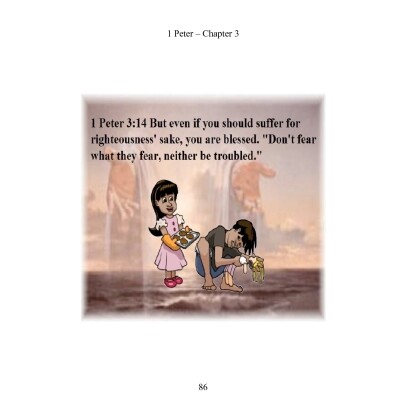 1 Peter – Chapter 3

1 Peter 3:14 But even if you should suffer for righteousness' sake, you are blessed. "Don't fear what they fear, neither be troubled."

86